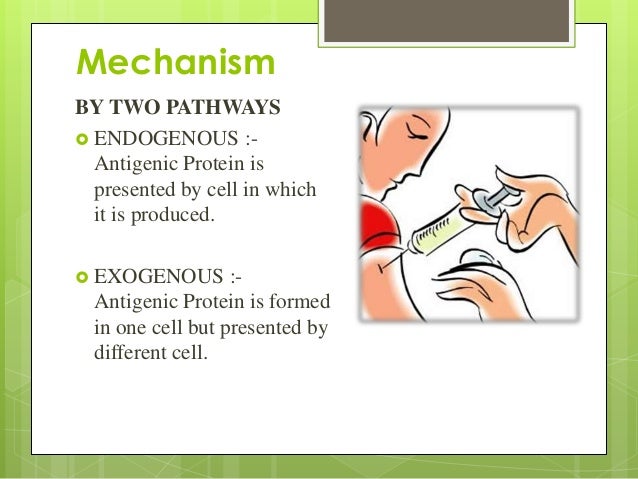 Mechanism

BY TWO PATHWAYS

ENDOGENOUS :- Antigenic Protein is presented by cell in which it is produced.

EXOGENOUS :- Antigenic Protein is formed in one cell but presented by different cell.